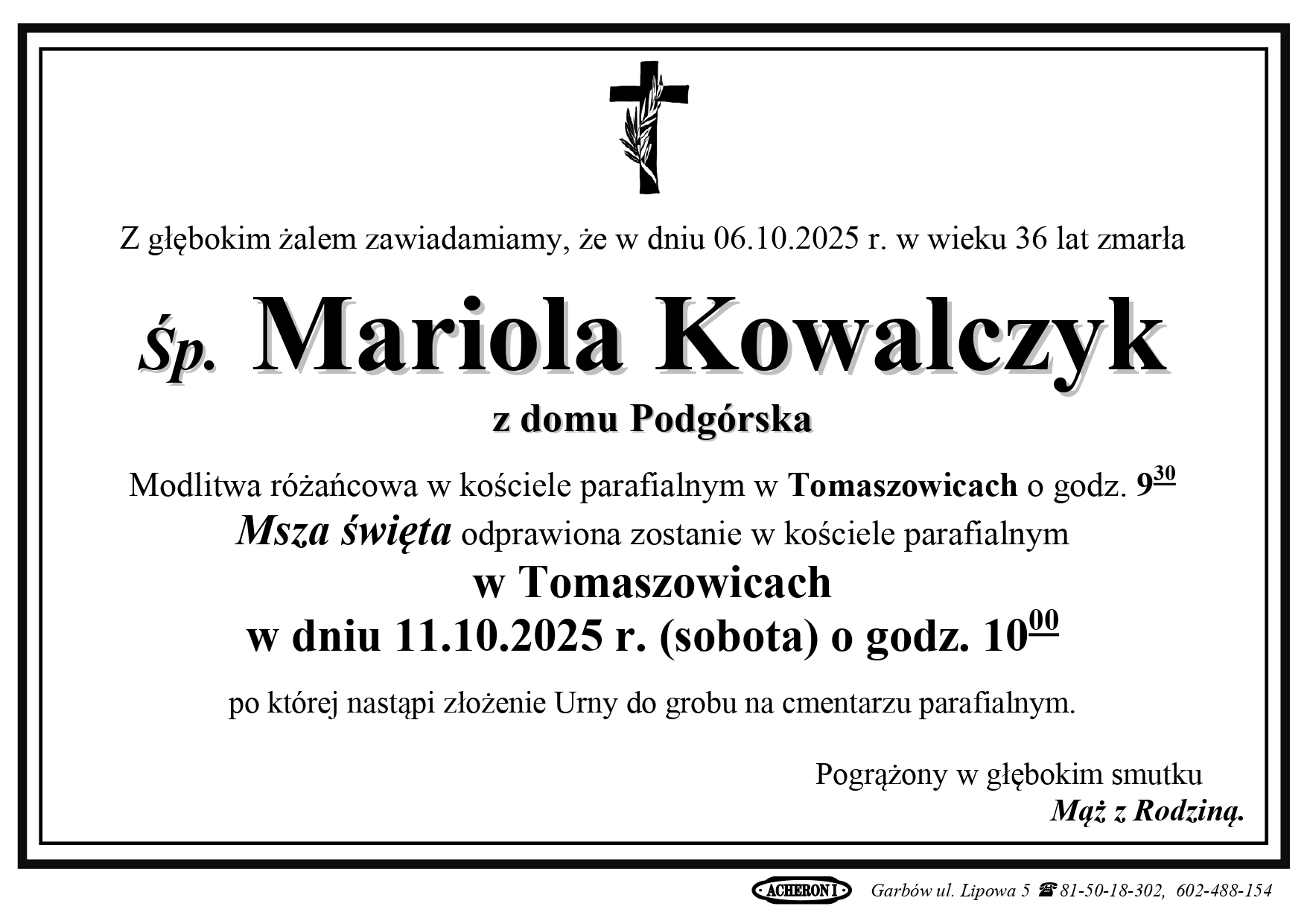 Z głębokim żalem zawiadamiamy, że w dniu 06.10.2025 r. w wieku 36 lat zmarła

Śp. Mariola Kowalczyk

z domu Podgórska

Modlitwa różańcowa w kościele parafialnym w Tomaszowicach o godz. $9^{30}$

Msza święta odprawiona zostanie w kościele parafialnym

w Tomaszowicach

w dniu 11.10.2025 r. (sobota) o godz. $10^{00}$

po której nastąpi złożenie Urny do grobu na cmentarzu parafialnym.

Pogrążony w głębokim smutku
Mąż z Rodziną.

ACHERON I Garbów ul. Lipowa 5 ☎ 81-50-18-302, 602-488-154